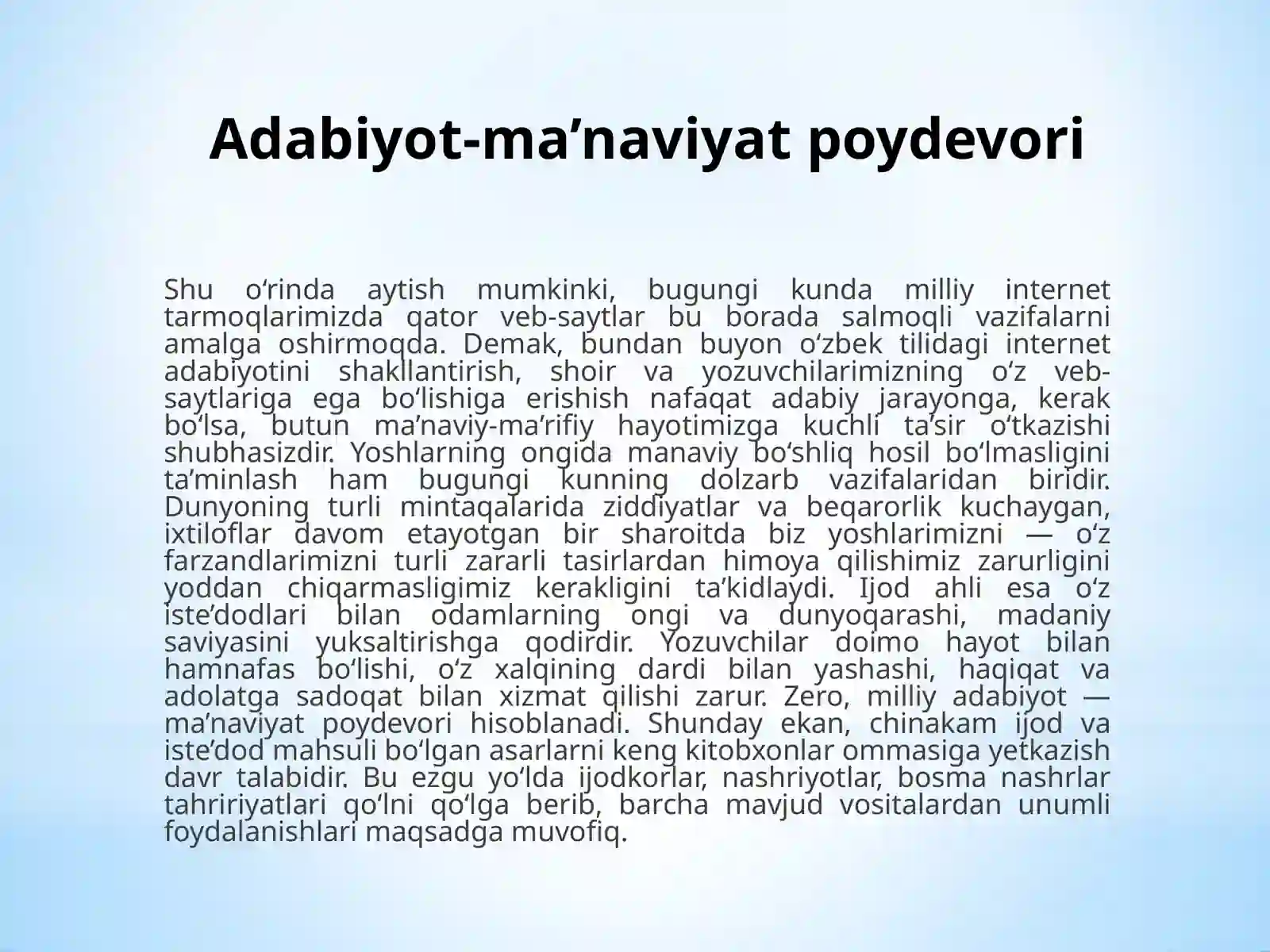 Adabiyot-ma’naviyat poydevori

Shu o‘rinda aytish mumkinki, bugungi kunda milliy internet tarmoqlarimizda qator veb-saytlar bu borada salmoqli vazifalarni amalga oshirmoqda. Demak, bundan buyon o‘zbek tilidagi internet adabiyotini shakllantirish, shoir va yozuvchilarimizning o‘z veb-saytlariga ega bo‘lishiga erishish nafaqat adabiy jarayonga, kerak bo‘lsa, butun ma’naviy-ma’rifiy hayotimizga kuchli ta’sir o‘tkazishi shubhasizdir. Yoshlarning ongida manaviy bo‘shliq hosil bo‘lmasligini ta’minlash ham bugungi kunning dolzarb vazifalaridan biridir. Dunyoning turli mintaqalarida ziddiyatlar va beqarorlik kuchaygan, ixtiloflar davom etayotgan bir sharoitda biz yoshlarimizni — o‘z farzandlarimizni turli zararli tasirlardan himoya qilishimiz zarurligini yoddan chiqarmasligimiz kerakligini ta’kidlaydi. Ijod ahli esa o‘z iste’dodlari bilan odamlarning ongi va dunyoqarashi, madaniy saviyasini yuksaltirishga qodirdir. Yozuvchilar doimo hayot bilan hamnafas bo‘lishi, o‘z xalqining dardi bilan yashashi, haqiqat va adolatga sadoqat bilan xizmat qilishi zarur. Zero, milliy adabiyot — ma’naviyat poydevori hisoblanadi. Shunday ekan, chinakam ijod va iste’dod mahsuli bo‘lgan asarlarni keng kitobxonlar ommasiga yetkazish davr talabidir. Bu ezgu yo‘lda ijodkorlar, nashriyotlar, bosma nashrlar tahririyatlari qo‘lni qo‘lga berib, barcha mavjud vositalardan unumli foydalanishlari maqsadga muvofiq.